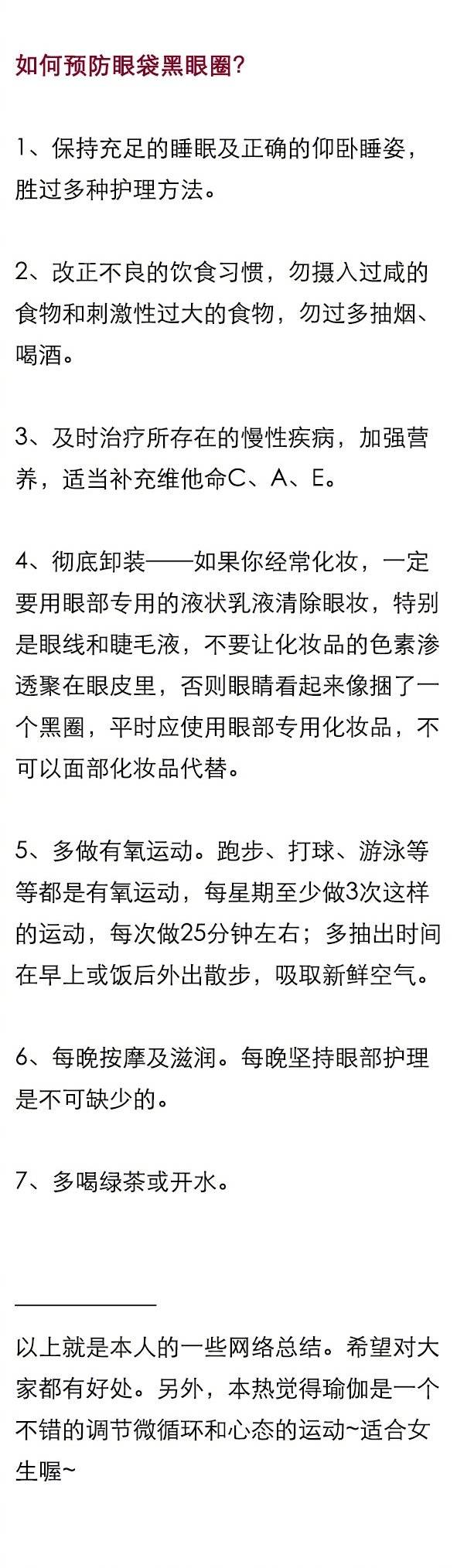 如何预防眼袋黑眼圈?

1、保持充足的睡眠及正确的仰卧睡姿，胜过多种护理方法。

2、改正不良的饮食习惯，勿摄入过咸的食物和刺激性过大的食物，勿过多抽烟、喝酒。

3、及时治疗所存在的慢性疾病，加强营养，适当补充维他命C、A、E。

4、彻底卸装——如果你经常化妆，一定要用眼部专用的液状乳液清除眼妆，特别是眼线和睫毛液，不要让化妆品的色素渗透聚在眼皮里，否则眼睛看起来像捆了一个黑圈，平时应使用眼部专用化妆品，不可以面部化妆品代替。

5、多做有氧运动。跑步、打球、游泳等等都是有氧运动，每星期至少做3次这样的运动，每次做25分钟左右；多抽出时间在早上或饭后外出散步，吸取新鲜空气。

6、每晚按摩及滋润。每晚坚持眼部护理是不可缺少的。

7、多喝绿茶或开水。

以上就是本人的一些网络总结。希望对大家都有好处。另外，本热觉得瑜伽是一个不错的调节微循环和心态的运动~适合女生喔~